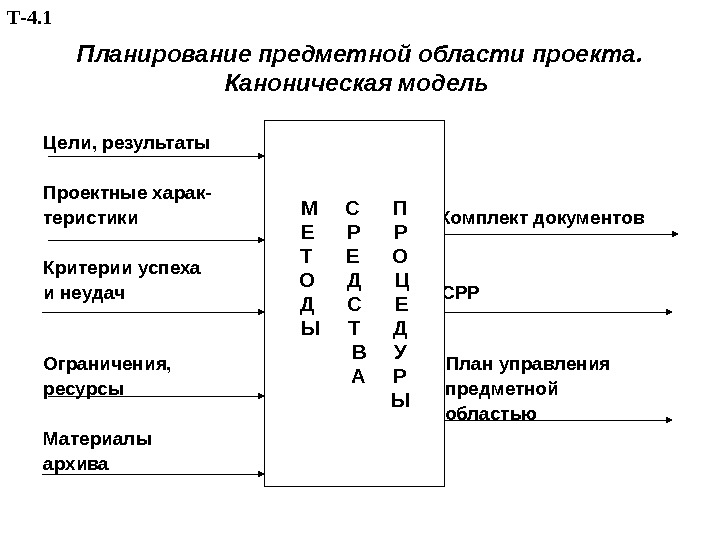 Т-4.1

Планирование предметной области проекта. Каноническая модель

Цели, результаты

Проектные характеристики

Критерии успеха и неудач

Ограничения, ресурсы

Материалы архива

МЕТОДЫ

СРЕДСТВА

ПРОЦЕДУРЫ

Комплект документов

СРР

План управления предметной областью